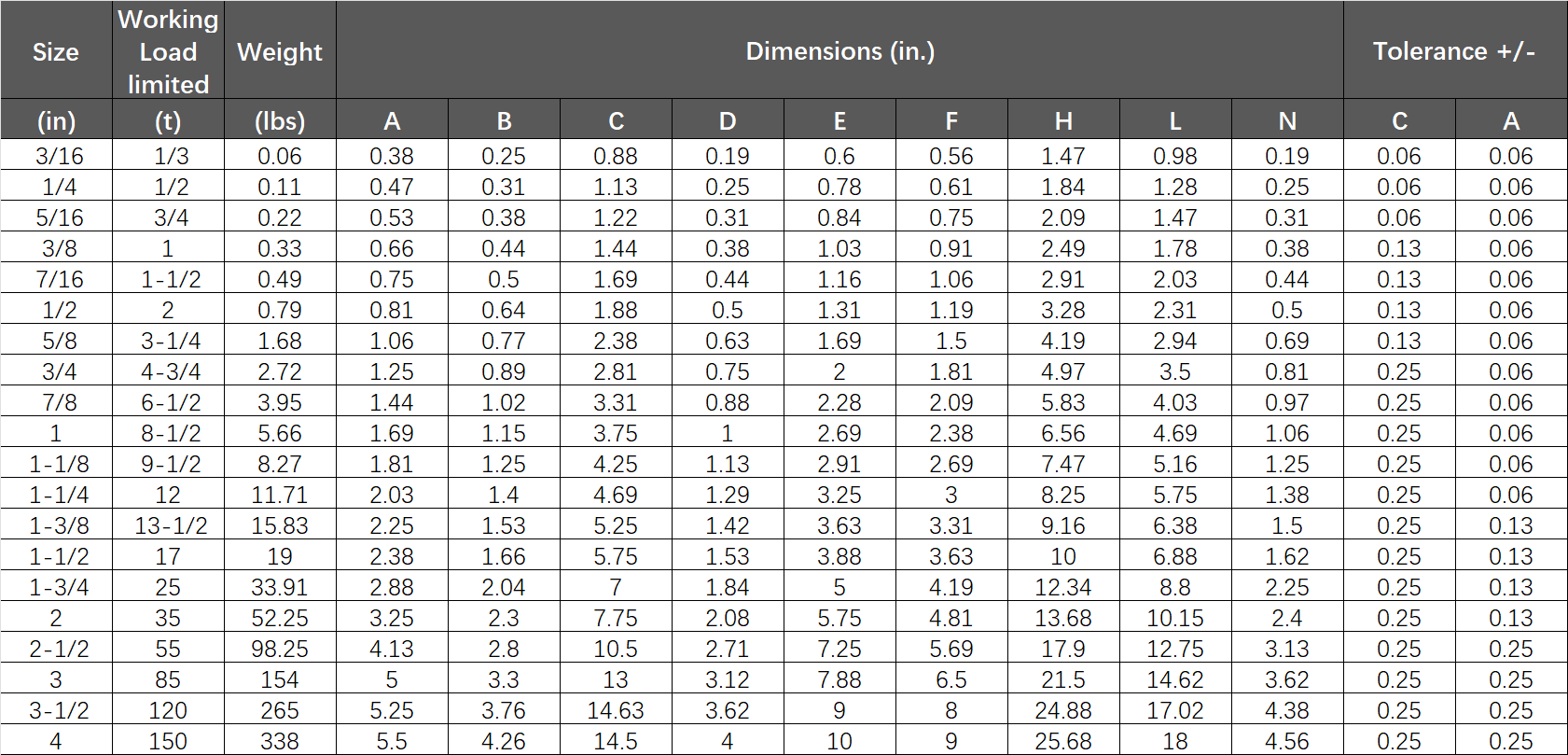 | Size | Working Load limited | Weight | Dimensions (in.) | | | | | | | | | Tolerance +/- | |
|---|---|---|---|---|---|---|---|---|---|---|---|---|---|
| (in) | (t) | (lbs) | A | B | C | D | E | F | H | L | N | C | A |
| 3/16 | 1/3 | 0.06 | 0.38 | 0.25 | 0.88 | 0.19 | 0.6 | 0.56 | 1.47 | 0.98 | 0.19 | 0.06 | 0.06 |
| 1/4 | 1/2 | 0.11 | 0.47 | 0.31 | 1.13 | 0.25 | 0.78 | 0.61 | 1.84 | 1.28 | 0.25 | 0.06 | 0.06 |
| 5/16 | 3/4 | 0.22 | 0.53 | 0.38 | 1.22 | 0.31 | 0.84 | 0.75 | 2.09 | 1.47 | 0.31 | 0.06 | 0.06 |
| 3/8 | 1 | 0.33 | 0.66 | 0.44 | 1.44 | 0.38 | 1.03 | 0.91 | 2.49 | 1.78 | 0.38 | 0.13 | 0.06 |
| 7/16 | 1-1/2 | 0.49 | 0.75 | 0.5 | 1.69 | 0.44 | 1.16 | 1.06 | 2.91 | 2.03 | 0.44 | 0.13 | 0.06 |
| 1/2 | 2 | 0.79 | 0.81 | 0.64 | 1.88 | 0.5 | 1.31 | 1.19 | 3.28 | 2.31 | 0.5 | 0.13 | 0.06 |
| 5/8 | 3-1/4 | 1.68 | 1.06 | 0.77 | 2.38 | 0.63 | 1.69 | 1.5 | 4.19 | 2.94 | 0.69 | 0.13 | 0.06 |
| 3/4 | 4-3/4 | 2.72 | 1.25 | 0.89 | 2.81 | 0.75 | 2 | 1.81 | 4.97 | 3.5 | 0.81 | 0.25 | 0.06 |
| 7/8 | 6-1/2 | 3.95 | 1.44 | 1.02 | 3.31 | 0.88 | 2.28 | 2.09 | 5.83 | 4.03 | 0.97 | 0.25 | 0.06 |
| 1 | 8-1/2 | 5.66 | 1.69 | 1.15 | 3.75 | 1 | 2.69 | 2.38 | 6.56 | 4.69 | 1.06 | 0.25 | 0.06 |
| 1-1/8 | 9-1/2 | 8.27 | 1.81 | 1.25 | 4.25 | 1.13 | 2.91 | 2.69 | 7.47 | 5.16 | 1.25 | 0.25 | 0.06 |
| 1-1/4 | 12 | 11.71 | 2.03 | 1.4 | 4.69 | 1.29 | 3.25 | 3 | 8.25 | 5.75 | 1.38 | 0.25 | 0.06 |
| 1-3/8 | 13-1/2 | 15.83 | 2.25 | 1.53 | 5.25 | 1.42 | 3.63 | 3.31 | 9.16 | 6.38 | 1.5 | 0.25 | 0.13 |
| 1-1/2 | 17 | 19 | 2.38 | 1.66 | 5.75 | 1.53 | 3.88 | 3.63 | 10 | 6.88 | 1.62 | 0.25 | 0.13 |
| 1-3/4 | 25 | 33.91 | 2.88 | 2.04 | 7 | 1.84 | 5 | 4.19 | 12.34 | 8.8 | 2.25 | 0.25 | 0.13 |
| 2 | 35 | 52.25 | 3.25 | 2.3 | 7.75 | 2.08 | 5.75 | 4.81 | 13.68 | 10.15 | 2.4 | 0.25 | 0.13 |
| 2-1/2 | 55 | 98.25 | 4.13 | 2.8 | 10.5 | 2.71 | 7.25 | 5.69 | 17.9 | 12.75 | 3.13 | 0.25 | 0.25 |
| 3 | 85 | 154 | 5 | 3.3 | 13 | 3.12 | 7.88 | 6.5 | 21.5 | 14.62 | 3.62 | 0.25 | 0.25 |
| 3-1/2 | 120 | 265 | 5.25 | 3.76 | 14.63 | 3.62 | 9 | 8 | 24.88 | 17.02 | 4.38 | 0.25 | 0.25 |
| 4 | 150 | 338 | 5.5 | 4.26 | 14.5 | 4 | 10 | 9 | 25.68 | 18 | 4.56 | 0.25 | 0.25 |